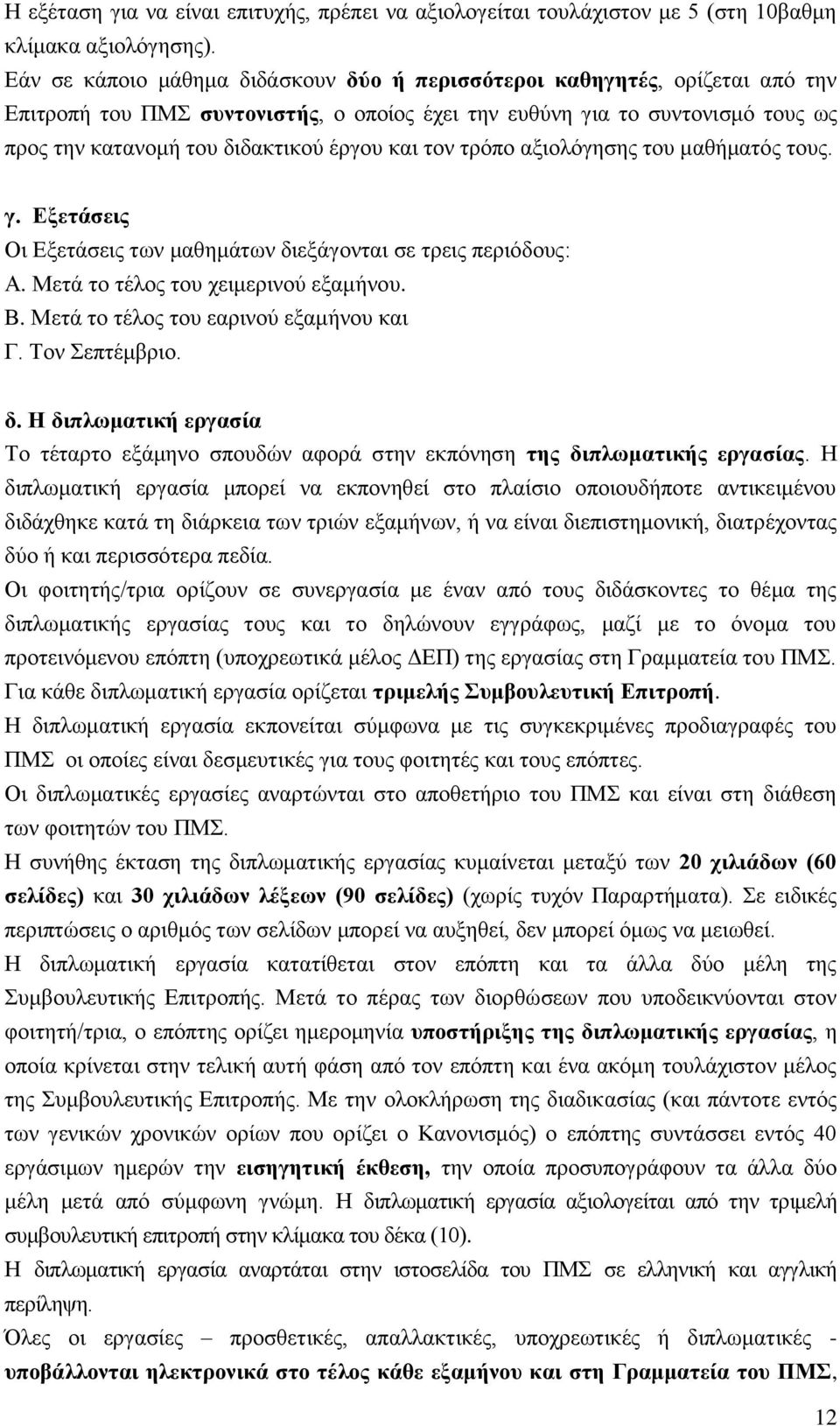 Η εξέταση για να είναι επιτυχής, πρέπει να αξιολογείται τουλάχιστον με 5 (στη 10βαθμη κλίμακα αξιολόγησης).
Εάν σε κάποιο μάθημα διδάσκουν δύο ή περισσότεροι καθηγητές, ορίζεται από την Επιτροπή του ΠΜΣ συντονιστής, ο οποίος έχει την ευθύνη για το συντονισμό τους ως προς την κατανομή του διδακτικού έργου και τον τρόπο αξιολόγησης του μαθήματός τους.

γ. Εξετάσεις
Οι Εξετάσεις των μαθημάτων διεξάγονται σε τρεις περιόδους:
Α. Μετά το τέλος του χειμερινού εξαμήνου.
Β. Μετά το τέλος του εαρινού εξαμήνου και
Γ. Τον Σεπτέμβριο.

δ. Η διπλωματική εργασία
Το τέταρτο εξάμηνο σπουδών αφορά στην εκπόνηση της διπλωματικής εργασίας. Η διπλωματική εργασία μπορεί να εκπονηθεί στο πλαίσιο οποιουδήποτε αντικειμένου διδάχθηκε κατά τη διάρκεια των τριών εξαμήνων, ή να είναι διεπιστημονική, διατρέχοντας δύο ή και περισσότερα πεδία.
Οι φοιτητής/τρια ορίζουν σε συνεργασία με έναν από τους διδάσκοντες το θέμα της διπλωματικής εργασίας τους και το δηλώνουν εγγράφως, μαζί με το όνομα του προτεινόμενου επόπτη (υποχρεωτικά μέλος ΔΕΠ) της εργασίας στη Γραμματεία του ΠΜΣ.
Για κάθε διπλωματική εργασία ορίζεται τριμελής Συμβουλευτική Επιτροπή.
Η διπλωματική εργασία εκπονείται σύμφωνα με τις συγκεκριμένες προδιαγραφές του ΠΜΣ οι οποίες είναι δεσμευτικές για τους φοιτητές και τους επόπτες.
Οι διπλωματικές εργασίες αναρτώνται στο αποθετήριο του ΠΜΣ και είναι στη διάθεση των φοιτητών του ΠΜΣ.
Η συνήθης έκταση της διπλωματικής εργασίας κυμαίνεται μεταξύ των 20 χιλιάδων (60 σελίδες) και 30 χιλιάδων λέξεων (90 σελίδες) (χωρίς τυχόν Παραρτήματα). Σε ειδικές περιπτώσεις ο αριθμός των σελίδων μπορεί να αυξηθεί, δεν μπορεί όμως να μειωθεί.
Η διπλωματική εργασία κατατίθεται στον επόπτη και τα άλλα δύο μέλη της Συμβουλευτικής Επιτροπής. Μετά το πέρας των διορθώσεων που υποδεικνύονται στον φοιτητή/τρια, ο επόπτης ορίζει ημερομηνία υποστήριξης της διπλωματικής εργασίας, η οποία κρίνεται στην τελική αυτή φάση από τον επόπτη και ένα ακόμη τουλάχιστον μέλος της Συμβουλευτικής Επιτροπής. Με την ολοκλήρωση της διαδικασίας (και πάντοτε εντός των γενικών χρονικών ορίων που ορίζει ο Κανονισμός) ο επόπτης συντάσσει εντός 40 εργάσιμων ημερών την εισηγητική έκθεση, την οποία προσυπογράφουν τα άλλα δύο μέλη μετά από σύμφωνη γνώμη. Η διπλωματική εργασία αξιολογείται από την τριμελή συμβουλευτική επιτροπή στην κλίμακα του δέκα (10).
Η διπλωματική εργασία αναρτάται στην ιστοσελίδα του ΠΜΣ σε ελληνική και αγγλική περίληψη.
Όλες οι εργασίες – προσθετικές, απαλλακτικές, υποχρεωτικές ή διπλωματικές - υποβάλλονται ηλεκτρονικά στο τέλος κάθε εξαμήνου και στη Γραμματεία του ΠΜΣ,

12